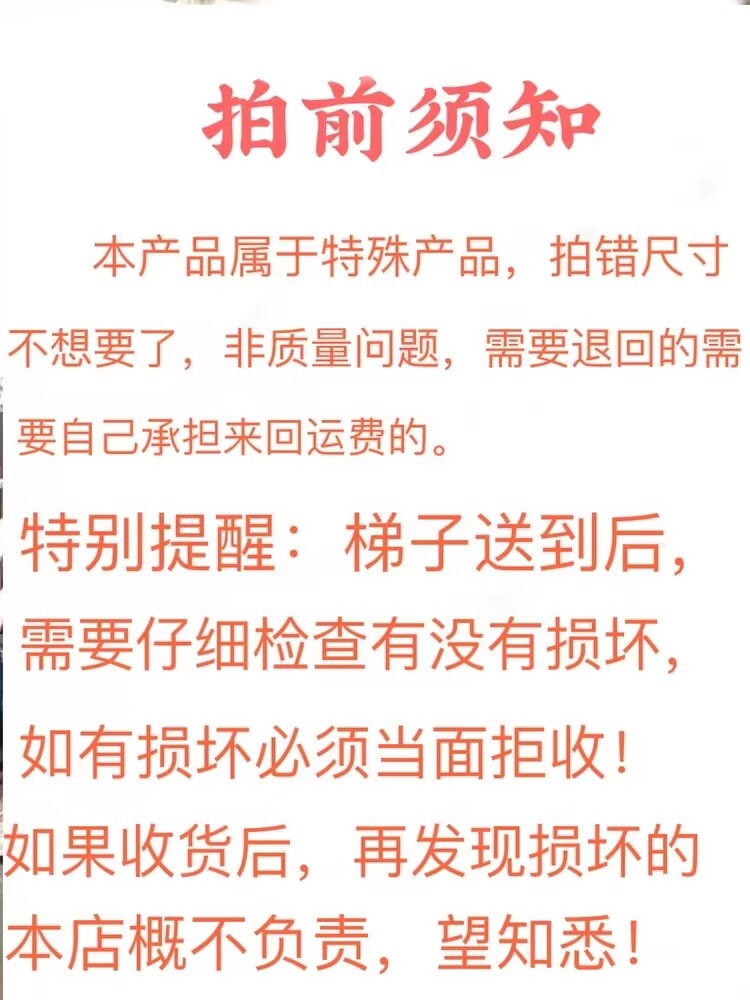 拍前须知

本产品属于特殊产品，拍错尺寸不想要了，非质量问题，需要退回的需要自己承担来回运费的。

特别提醒：梯子送到后，需要仔细检查有没有损坏，如有损坏必须当面拒收！如果收货后，再发现损坏的本店概不负责，望知悉！